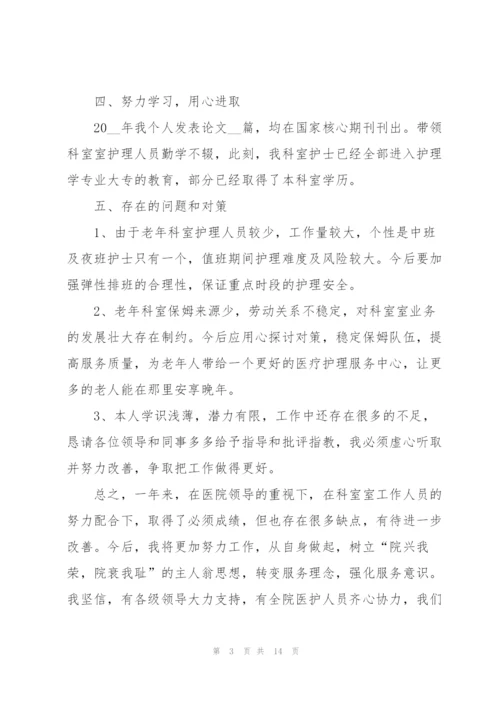 四、努力学习，用心进取

20__年我个人发表论文__篇，均在国家核心期刊刊出。带领科室室护理人员勤学不辍，此刻，我科室护士已经全部进入护理学专业大专的教育，部分已经取得了本科室学历。

五、存在的问题和对策

1、由于老年科室护理人员较少，工作量较大，个性是中班及夜班护士只有一个，值班期间护理难度及风险较大。今后要加强弹性排班的合理性，保证重点时段的护理安全。

2、老年科室保姆来源少，劳动关系不稳定，对科室室业务的发展壮大存在制约。今后应用心探讨对策，稳定保姆队伍，提高服务质量，为老年人带给一个更好的医疗护理服务中心，让更多的老人能在那里安享晚年。

3、本人学识浅薄，潜力有限，工作中还存在很多的不足，恳请各位领导和同事多多给予指导和批评指教，我必须虚心听取并努力改善，争取把工作做得更好。

总之，一年来，在医院领导的重视下，在科室室工作人员的努力配合下，取得了必须成绩，但也存在很多缺点，有待进一步改善。今后，我将更加努力工作，从自身做起，树立“院兴我荣，院衰我耻”的主人翁思想，转变服务理念，强化服务意识。我坚信，有各级领导大力支持，有全院医护人员齐心协力，我们

第 3 页 共 14 页